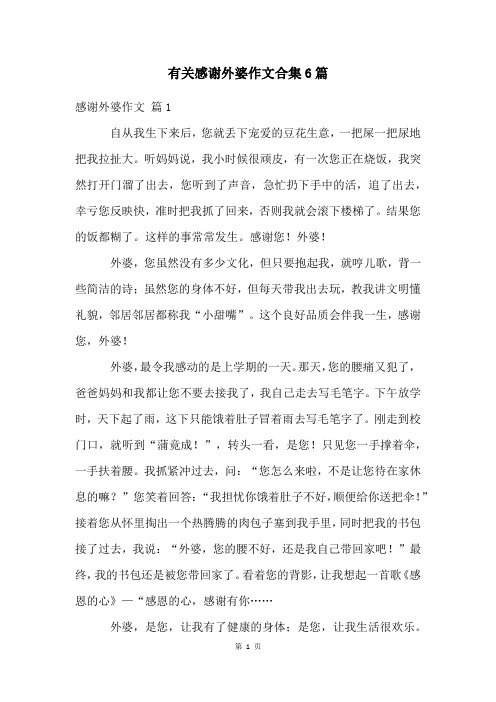 有关感谢外婆作文合集6篇

感谢外婆作文 篇1

自从我生下来后，您就丢下宠爱的豆花生意，一把屎一把尿地把我拉扯大。听妈妈说，我小时候很顽皮，有一次您正在烧饭，我突然打开门溜了出去，您听到了声音，急忙扔下手中的活，追了出去，幸亏您反映快，准时把我抓了回来，否则我就会滚下楼梯了。结果您的饭都糊了。这样的事常常发生。感谢您！外婆！

外婆，您虽然没有多少文化，但只要抱起我，就哼儿歌，背一些简洁的诗；虽然您的身体不好，但每天带我出去玩，教我讲文明懂礼貌，邻居邻居都称我“小甜嘴”。这个良好品质会伴我一生，感谢您，外婆！

外婆，最令我感动的是上学期的一天。那天，您的腰痛又犯了，爸爸妈妈和我都让您不要去接我了，我自己走去写毛笔字。下午放学时，天下起了雨，这下只能饿着肚子冒着雨去写毛笔字了。刚走到校门口，就听到“蒲竟成！”，转头一看，是您！只见您一手撑着伞，一手扶着腰。我抓紧冲过去，问：“您怎么来啦，不是让您待在家休息的嘛？”您笑着回答：“我担忧你饿着肚子不好，顺便给你送把伞！”接着您从怀里掏出一个热腾腾的肉包子塞到我手里，同时把我的书包接了过去，我说：“外婆，您的腰不好，还是我自己带回家吧！”最终，我的书包还是被您带回家了。看着您的背影，让我想起一首歌《感恩的心》—“感恩的心，感谢有你……

外婆，是您，让我有了健康的身体；是您，让我生活很欢乐。

第 1 页